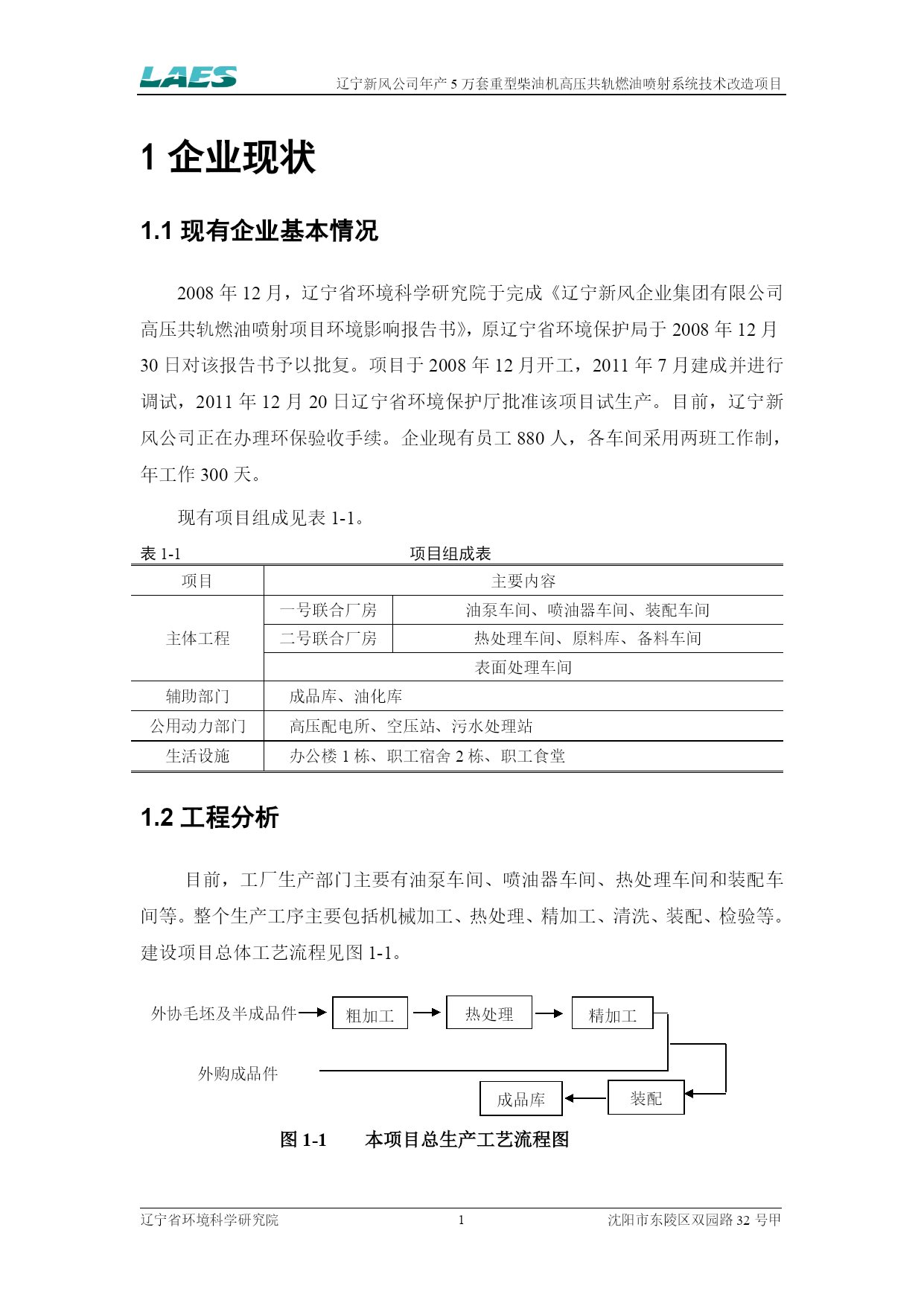 LAES

辽宁新风公司年产 5 万套重型柴油机高压共轨燃油喷射系统技术改造项目

1 企业现状

1.1 现有企业基本情况

2008 年 12 月，辽宁省环境科学研究院于完成《辽宁新风企业集团有限公司高压共轨燃油喷射项目环境影响报告书》，原辽宁省环境保护局于 2008 年 12 月 30 日对该报告书予以批复。项目于 2008 年 12 月开工，2011 年 7 月建成并进行调试，2011 年 12 月 20 日辽宁省环境保护厅批准该项目试生产。目前，辽宁新风公司正在办理环保验收手续。企业现有员工 880 人，各车间采用两班工作制，年工作 300 天。

现有项目组成见表 1-1。

表 1-1　项目组成表

| 项目 | 主要内容 | |
|---|---|---|
| 主体工程 | 一号联合厂房 | 油泵车间、喷油器车间、装配车间 |
| | 二号联合厂房 | 热处理车间、原料库、备料车间 |
| | 表面处理车间 | |
| 辅助部门 | 成品库、油化库 | |
| 公用动力部门 | 高压配电所、空压站、污水处理站 | |
| 生活设施 | 办公楼 1 栋、职工宿舍 2 栋、职工食堂 | |

1.2 工程分析

目前，工厂生产部门主要有油泵车间、喷油器车间、热处理车间和装配车间等。整个生产工序主要包括机械加工、热处理、精加工、清洗、装配、检验等。建设项目总体工艺流程见图 1-1。

外协毛坯及半成品件 粗加工 热处理 精加工
外购成品件
成品库 装配

图 1-1　本项目总生产工艺流程图

辽宁省环境科学研究院　1　沈阳市东陵区双园路 32 号甲